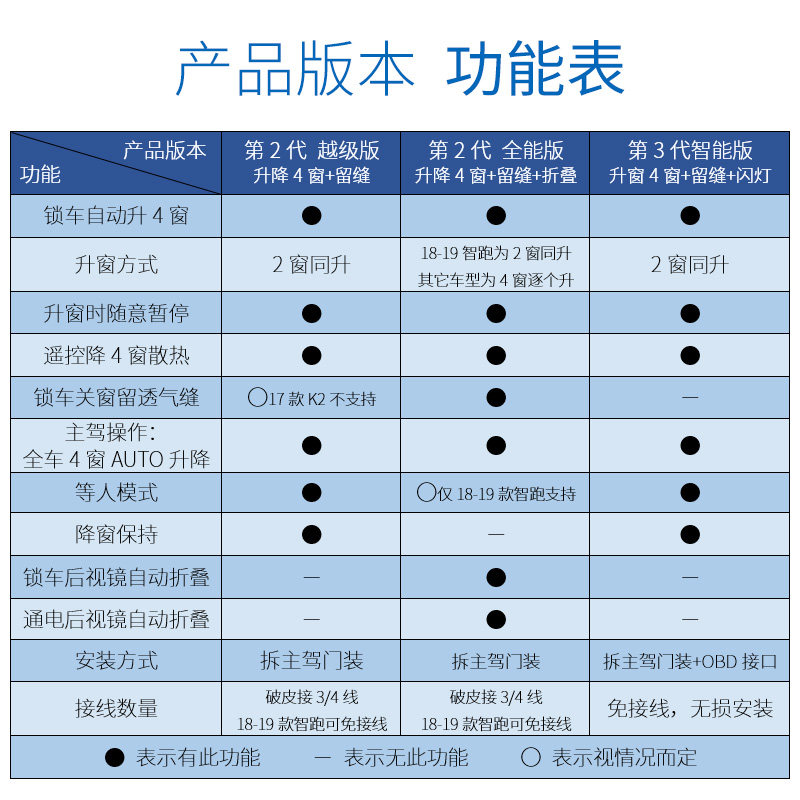 产品版本 功能表

| 产品版本 功能 | 第 2 代 越级版 升降 4 窗+留缝 | 第 2 代 全能版 升降 4 窗+留缝+折叠 | 第 3 代智能版 升窗 4 窗+留缝+闪灯 |
|---|---|---|---|
| 锁车自动升 4 窗 | ● | ● | ● |
| 升窗方式 | 2 窗同升 | 18-19 智跑为 2 窗同升 其它车型为 4 窗逐个升 | 2 窗同升 |
| 升窗时随意暂停 | ● | ● | ● |
| 遥控降 4 窗散热 | ● | ● | ● |
| 锁车关窗留透气缝 | ○17 款 K2 不支持 | ● | — |
| 主驾操作: 全车 4 窗 AUTO 升降 | ● | ● | ● |
| 等人模式 | ● | ○仅 18-19 款智跑支持 | ● |
| 降窗保持 | ● | — | ● |
| 锁车后视镜自动折叠 | — | ● | — |
| 通电后视镜自动折叠 | — | ● | — |
| 安装方式 | 拆主驾门装 | 拆主驾门装 | 拆主驾门装+OBD 接口 |
| 接线数量 | 破皮接 3/4 线 18-19 款智跑可免接线 | 破皮接 3/4 线 18-19 款智跑可免接线 | 免接线，无损安装 |

● 表示有此功能 — 表示无此功能 ○ 表示视情况而定